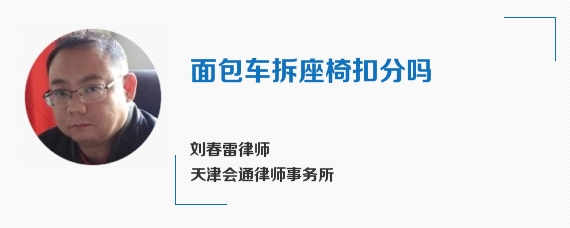 面包车拆座椅扣分吗

刘春雷律师
天津会通律师事务所